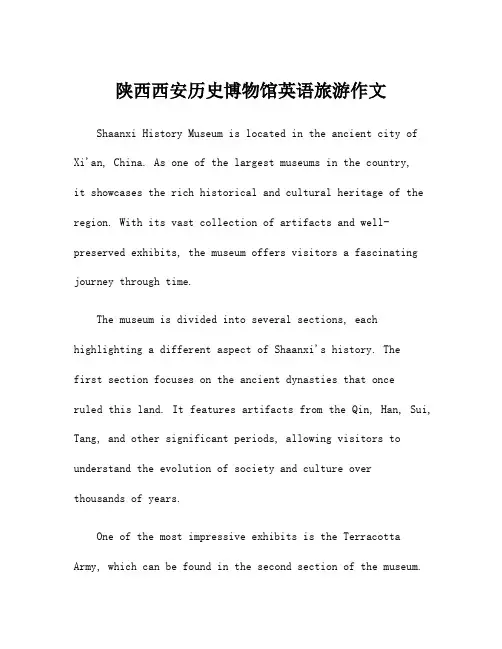 陕西西安历史博物馆英语旅游作文

Shaanxi History Museum is located in the ancient city of Xi'an, China. As one of the largest museums in the country, it showcases the rich historical and cultural heritage of the region. With its vast collection of artifacts and well-preserved exhibits, the museum offers visitors a fascinating journey through time.

The museum is divided into several sections, each highlighting a different aspect of Shaanxi's history. The first section focuses on the ancient dynasties that once ruled this land. It features artifacts from the Qin, Han, Sui, Tang, and other significant periods, allowing visitors to understand the evolution of society and culture over thousands of years.

One of the most impressive exhibits is the Terracotta Army, which can be found in the second section of the museum.